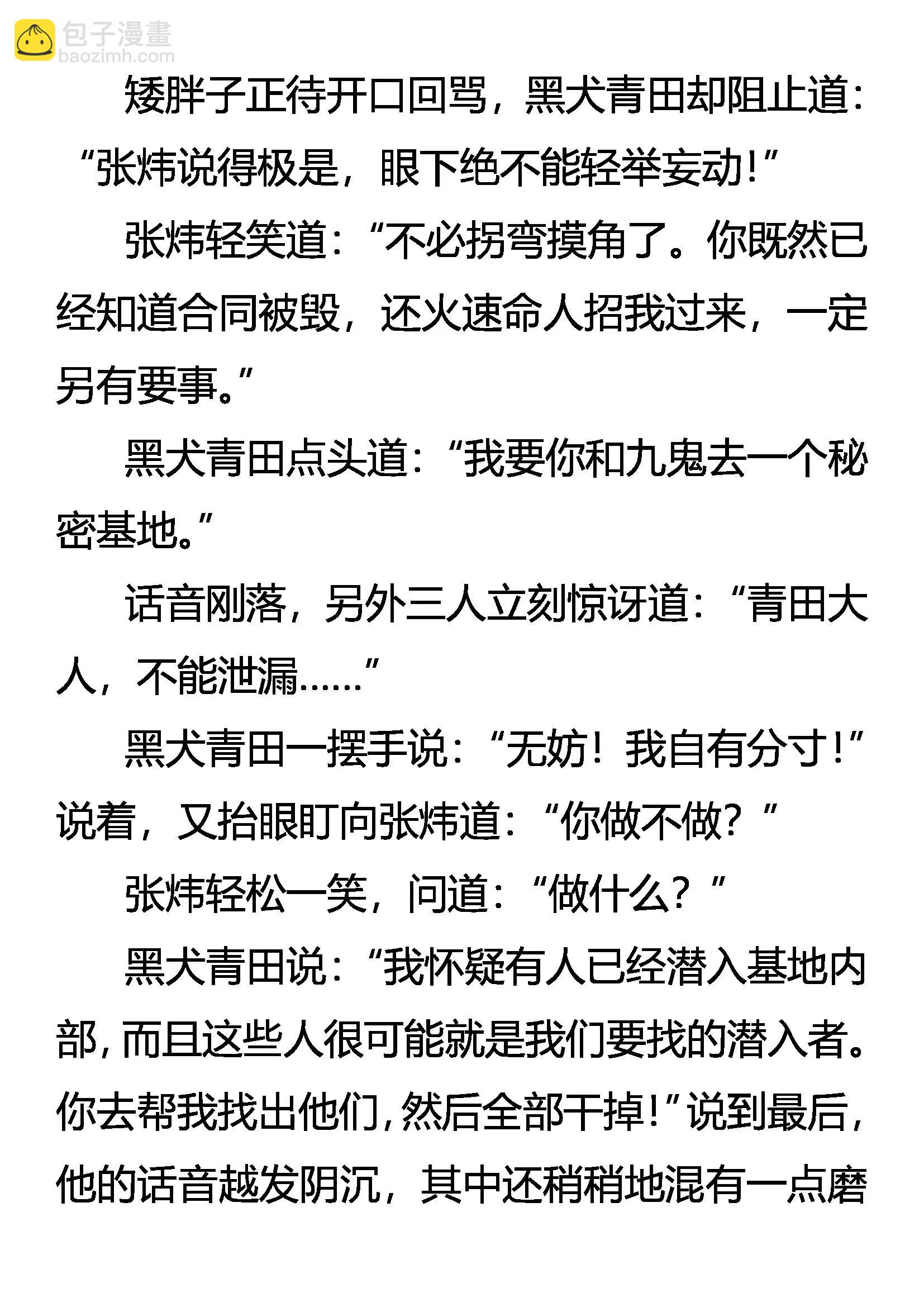 包子漫畫
baozimh.com

矮胖子正待开口回骂，黑犬青田却阻止道：“张炜说得极是，眼下绝不能轻举妄动！”

张炜轻笑道：“不必拐弯摸角了。你既然已经知道合同被毁，还火速命人招我过来，一定另有要事。”

黑犬青田点头道：“我要你和九鬼去一个秘密基地。”

话音刚落，另外三人立刻惊讶道：“青田大人，不能泄漏……”

黑犬青田一摆手说：“无妨！我自有分寸！”说着，又抬眼盯向张炜道：“你做不做？”

张炜轻松一笑，问道：“做什么？”

黑犬青田说：“我怀疑有人已经潜入基地内部，而且这些人很可能就是我们要找的潜入者。你去帮我找出他们，然后全部干掉！”说到最后，他的话音越发阴沉，其中还稍稍地混有一点磨